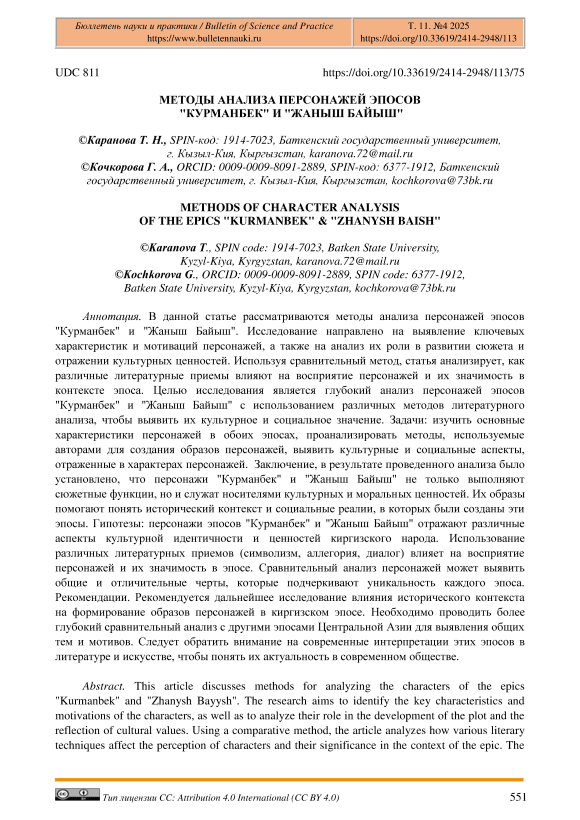 Бюллетень науки и практики / Bulletin of Science and Practice
https://www.bulletennauki.ru

Т. 11. №4 2025
https://doi.org/10.33619/2414-2948/113

UDC 811

https://doi.org/10.33619/2414-2948/113/75

МЕТОДЫ АНАЛИЗА ПЕРСОНАЖЕЙ ЭПОСОВ "КУРМАНБЕК" И "ЖАНЫШ БАЙЫШ"

©Каранова Т. Н., SPIN-код: 1914-7023, Баткенский государственный университет, г. Кызыл-Кия, Кыргызстан, karanova.72@mail.ru
©Кочкорова Г. А., ORCID: 0009-0009-8091-2889, SPIN-код: 6377-1912, Баткенский государственный университет, г. Кызыл-Кия, Кыргызстан, kochkorova@73bk.ru

METHODS OF CHARACTER ANALYSIS OF THE EPICS "KURMANBEK" & "ZHANYSH BAISH"

©Karanova T., SPIN code: 1914-7023, Batken State University, Kyzyl-Kiya, Kyrgyzstan, karanova.72@mail.ru
©Kochkorova G., ORCID: 0009-0009-8091-2889, SPIN code: 6377-1912, Batken State University, Kyzyl-Kiya, Kyrgyzstan, kochkorova@73bk.ru

Аннотация. В данной статье рассматриваются методы анализа персонажей эпосов "Курманбек" и "Жаныш Байыш". Исследование направлено на выявление ключевых характеристик и мотиваций персонажей, а также на анализ их роли в развитии сюжета и отражении культурных ценностей. Используя сравнительный метод, статья анализирует, как различные литературные приемы влияют на восприятие персонажей и их значимость в контексте эпоса. Целью исследования является глубокий анализ персонажей эпосов "Курманбек" и "Жаныш Байыш" с использованием различных методов литературного анализа, чтобы выявить их культурное и социальное значение. Задачи: изучить основные характеристики персонажей в обоих эпосах, проанализировать методы, используемые авторами для создания образов персонажей, выявить культурные и социальные аспекты, отраженные в характерах персонажей. Заключение, в результате проведенного анализа было установлено, что персонажи "Курманбек" и "Жаныш Байыш" не только выполняют сюжетные функции, но и служат носителями культурных и моральных ценностей. Их образы помогают понять исторический контекст и социальные реалии, в которых были созданы эти эпосы. Гипотезы: персонажи эпосов "Курманбек" и "Жаныш Байыш" отражают различные аспекты культурной идентичности и ценностей киргизского народа. Использование различных литературных приемов (символизм, аллегория, диалог) влияет на восприятие персонажей и их значимость в эпосе. Сравнительный анализ персонажей может выявить общие и отличительные черты, которые подчеркивают уникальность каждого эпоса. Рекомендации. Рекомендуется дальнейшее исследование влияния исторического контекста на формирование образов персонажей в киргизском эпосе. Необходимо проводить более глубокий сравнительный анализ с другими эпосами Центральной Азии для выявления общих тем и мотивов. Следует обратить внимание на современные интерпретации этих эпосов в литературе и искусстве, чтобы понять их актуальность в современном обществе.

Abstract. This article discusses methods for analyzing the characters of the epics "Kurmanbek" and "Zhanysh Bayysh". The research aims to identify the key characteristics and motivations of the characters, as well as to analyze their role in the development of the plot and the reflection of cultural values. Using a comparative method, the article analyzes how various literary techniques affect the perception of characters and their significance in the context of the epic. The

Тип лицензии CC: Attribution 4.0 International (CC BY 4.0)

551